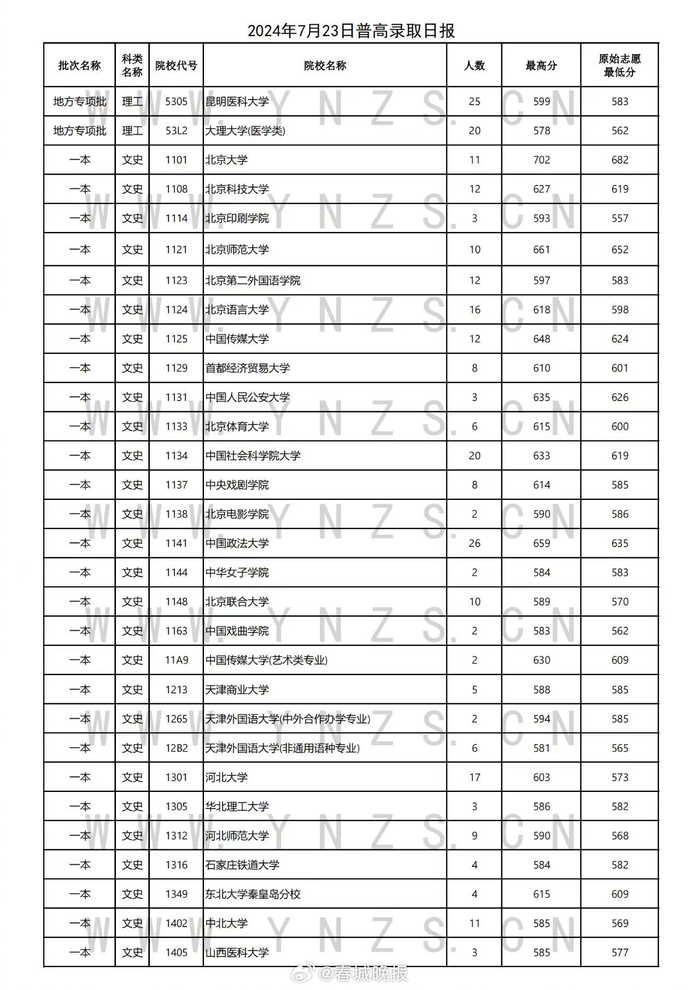 2024年7月23日普高录取日报

| 批次名称 | 科类名称 | 院校代号 | 院校名称 | 人数 | 最高分 | 原始志愿最低分 |
|---|---|---|---|---|---|---|
| 地方专项批 | 理工 | 5305 | 昆明医科大学 | 25 | 599 | 583 |
| 地方专项批 | 理工 | 53L2 | 大理大学(医学类) | 20 | 578 | 562 |
| 一本 | 文史 | 1101 | 北京大学 | 11 | 702 | 682 |
| 一本 | 文史 | 1108 | 北京科技大学 | 12 | 627 | 619 |
| 一本 | 文史 | 1114 | 北京印刷学院 | 3 | 593 | 557 |
| 一本 | 文史 | 1121 | 北京师范大学 | 10 | 661 | 652 |
| 一本 | 文史 | 1123 | 北京第二外国语学院 | 12 | 597 | 583 |
| 一本 | 文史 | 1124 | 北京语言大学 | 16 | 618 | 598 |
| 一本 | 文史 | 1125 | 中国传媒大学 | 12 | 648 | 624 |
| 一本 | 文史 | 1129 | 首都经济贸易大学 | 8 | 610 | 601 |
| 一本 | 文史 | 1131 | 中国人民公安大学 | 3 | 635 | 626 |
| 一本 | 文史 | 1133 | 北京体育大学 | 6 | 615 | 600 |
| 一本 | 文史 | 1134 | 中国社会科学院大学 | 20 | 633 | 619 |
| 一本 | 文史 | 1137 | 中央戏剧学院 | 8 | 614 | 585 |
| 一本 | 文史 | 1138 | 北京电影学院 | 2 | 590 | 586 |
| 一本 | 文史 | 1141 | 中国政法大学 | 26 | 659 | 635 |
| 一本 | 文史 | 1144 | 中华女子学院 | 2 | 584 | 583 |
| 一本 | 文史 | 1148 | 北京联合大学 | 10 | 589 | 570 |
| 一本 | 文史 | 1163 | 中国戏曲学院 | 2 | 583 | 562 |
| 一本 | 文史 | 11A9 | 中国传媒大学(艺术类专业) | 2 | 630 | 609 |
| 一本 | 文史 | 1213 | 天津商业大学 | 5 | 588 | 585 |
| 一本 | 文史 | 1265 | 天津外国语大学(中外合作办学专业) | 2 | 594 | 585 |
| 一本 | 文史 | 12B2 | 天津外国语大学(非通用语种专业) | 6 | 581 | 565 |
| 一本 | 文史 | 1301 | 河北大学 | 17 | 603 | 573 |
| 一本 | 文史 | 1305 | 华北理工大学 | 3 | 586 | 582 |
| 一本 | 文史 | 1312 | 河北师范大学 | 9 | 590 | 568 |
| 一本 | 文史 | 1316 | 石家庄铁道大学 | 4 | 584 | 582 |
| 一本 | 文史 | 1349 | 东北大学秦皇岛分校 | 4 | 615 | 609 |
| 一本 | 文史 | 1402 | 中北大学 | 11 | 585 | 569 |
| 一本 | 文史 | 1405 | 山西医科大学 | 3 | 585 | 577 |

WWW.YNZS.CN

@春城晚报